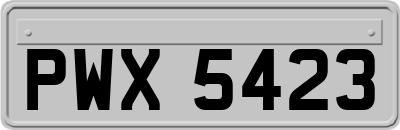 PWX 5423